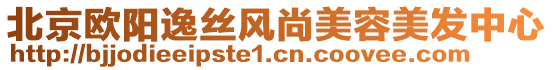 北京欧阳逸丝风尚美容美发中心
http://bjjodieeipste1.cn.coovee.com